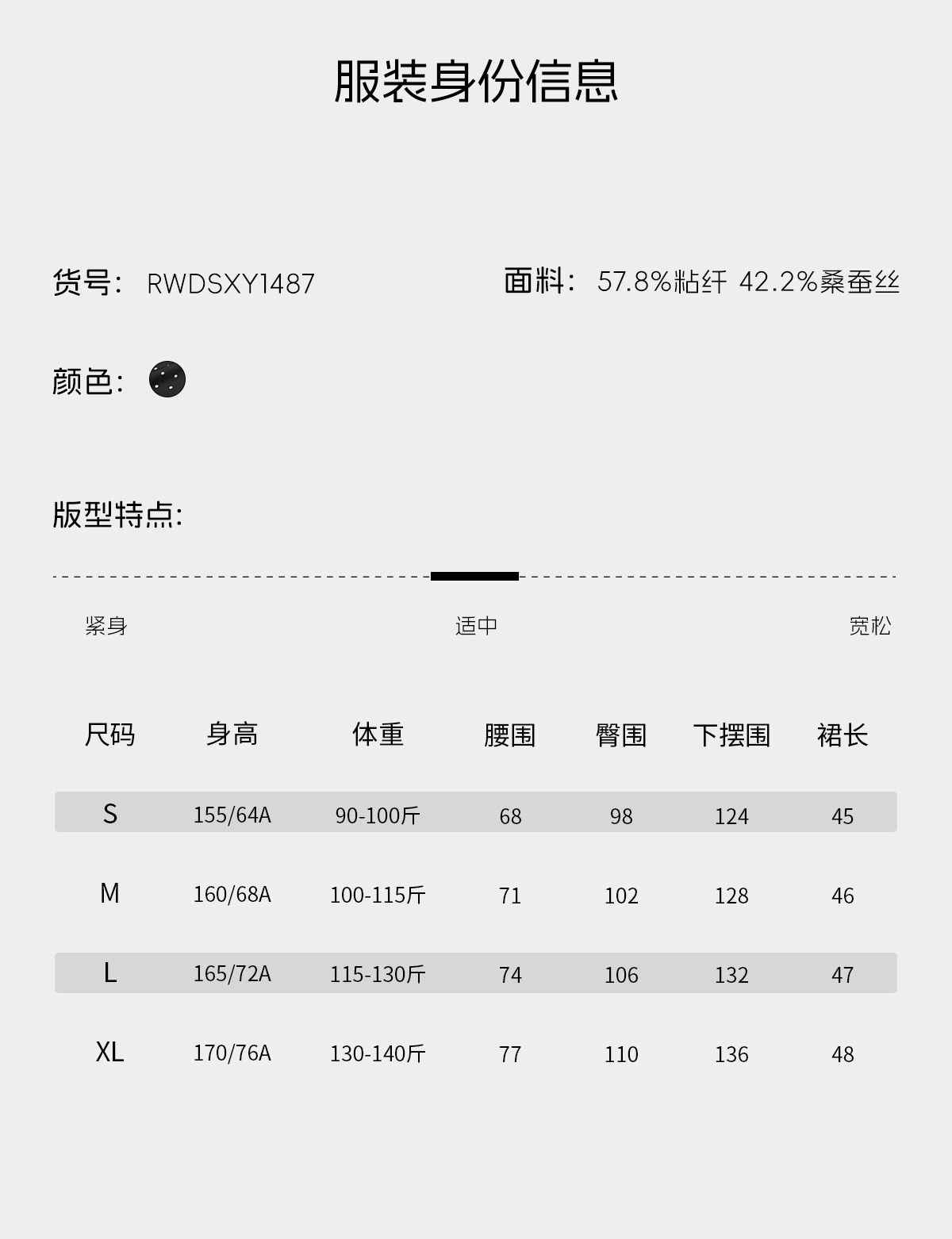 服装身份信息

货号: RWDSXY1487

面料: 57.8%粘纤 42.2%桑蚕丝

颜色:

版型特点:

紧身 适中 宽松

| 尺码 | 身高 | 体重 | 腰围 | 臀围 | 下摆围 | 裙长 |
|---|---|---|---|---|---|---|
| S | 155/64A | 90-100斤 | 68 | 98 | 124 | 45 |
| M | 160/68A | 100-115斤 | 71 | 102 | 128 | 46 |
| L | 165/72A | 115-130斤 | 74 | 106 | 132 | 47 |
| XL | 170/76A | 130-140斤 | 77 | 110 | 136 | 48 |